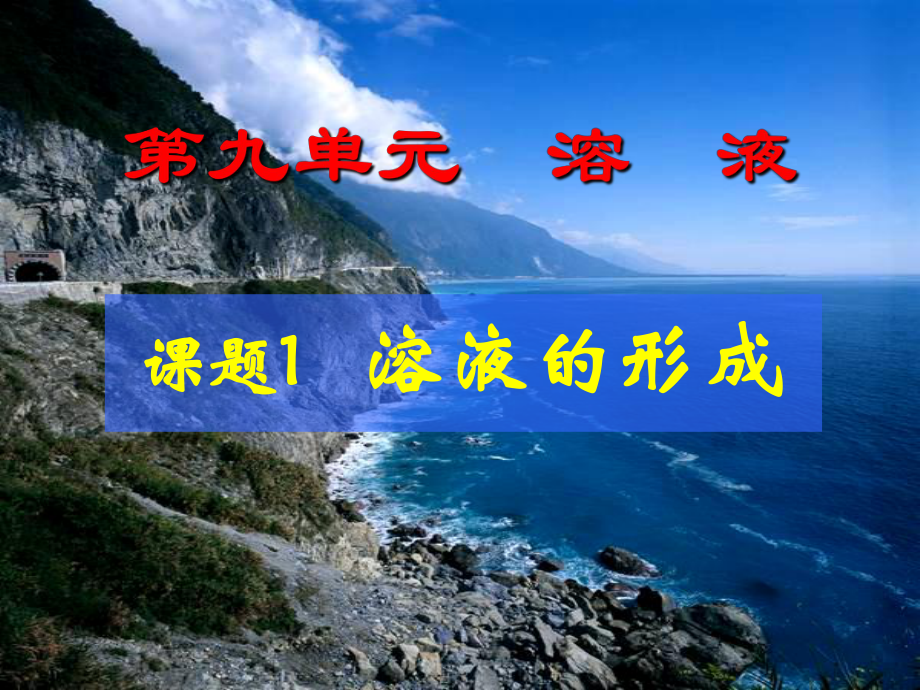 第九单元　溶　液

课题1　溶液的形成